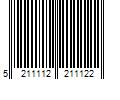 5 211112 211122